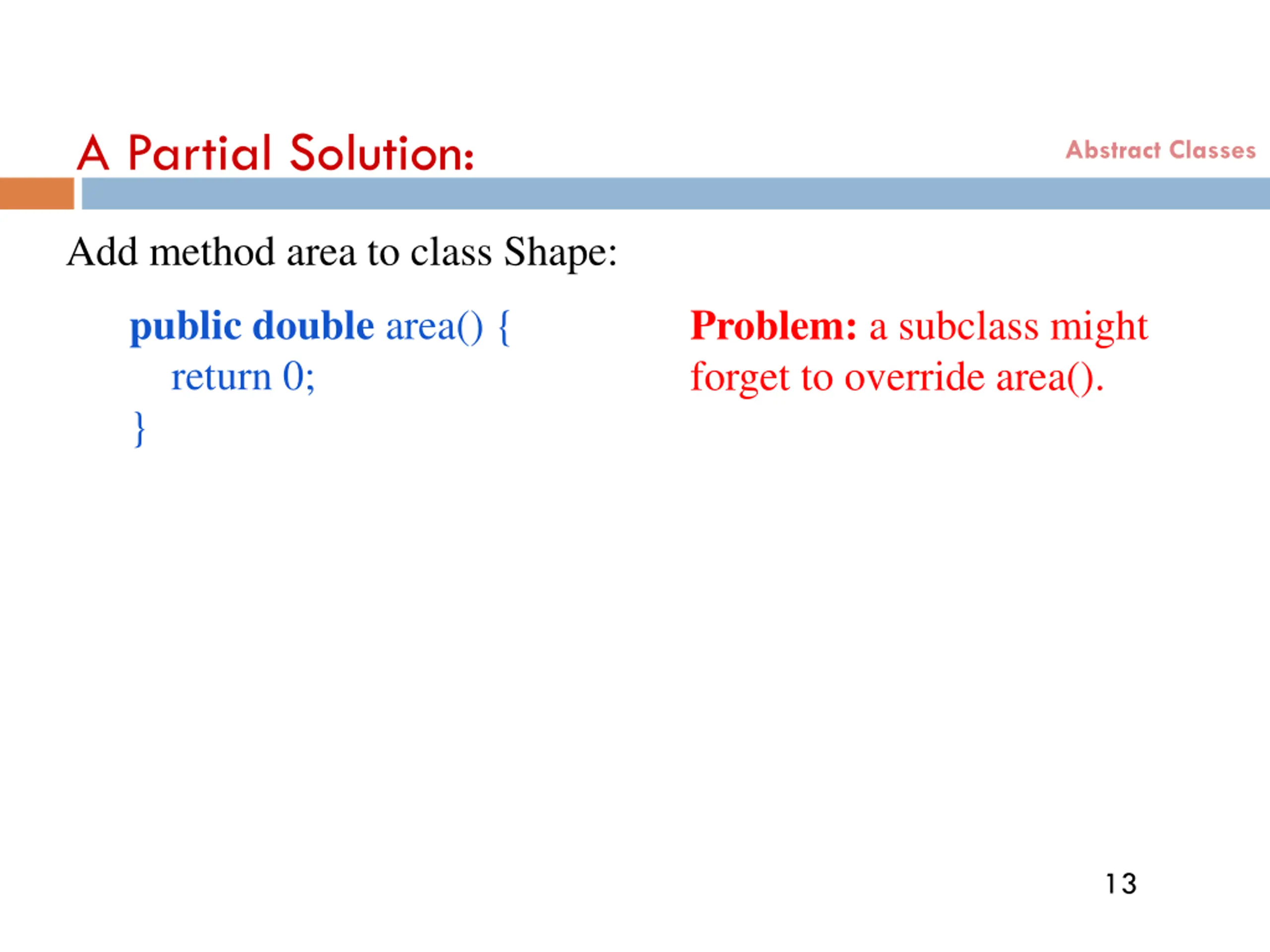 A Partial Solution:

Abstract Classes

Add method area to class Shape:

public double area() {
return 0;
}

Problem: a subclass might forget to override area().

13